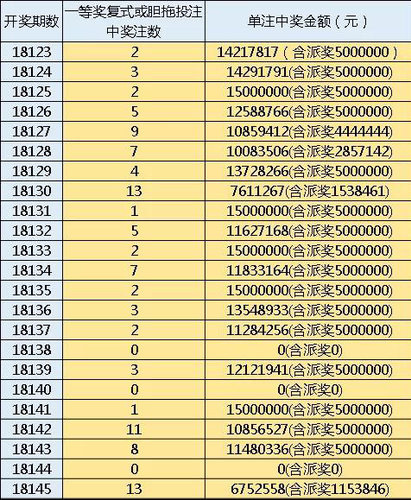 | 开奖期数 | 一等奖复式或胆拖投注中奖注数 | 单注中奖金额（元） |
|---|---|---|
| 18123 | 2 | 14217817（含派奖5000000） |
| 18124 | 3 | 14291791(含派奖5000000) |
| 18125 | 2 | 15000000(含派奖5000000) |
| 18126 | 5 | 12588766(含派奖5000000) |
| 18127 | 9 | 10859412(含派奖4444444) |
| 18128 | 7 | 10083506(含派奖2857142) |
| 18129 | 4 | 13728266(含派奖5000000) |
| 18130 | 13 | 7611267(含派奖1538461) |
| 18131 | 1 | 15000000(含派奖5000000) |
| 18132 | 5 | 11627168(含派奖5000000) |
| 18133 | 2 | 15000000(含派奖5000000) |
| 18134 | 7 | 11833164(含派奖5000000) |
| 18135 | 2 | 15000000(含派奖5000000) |
| 18136 | 3 | 13548933(含派奖5000000) |
| 18137 | 2 | 11284256(含派奖5000000) |
| 18138 | 0 | 0(含派奖0) |
| 18139 | 3 | 12121941(含派奖5000000) |
| 18140 | 0 | 0(含派奖0) |
| 18141 | 1 | 15000000(含派奖5000000) |
| 18142 | 11 | 10856527(含派奖5000000) |
| 18143 | 8 | 11480336(含派奖5000000) |
| 18144 | 0 | 0(含派奖0) |
| 18145 | 13 | 6752558(含派奖1153846) |